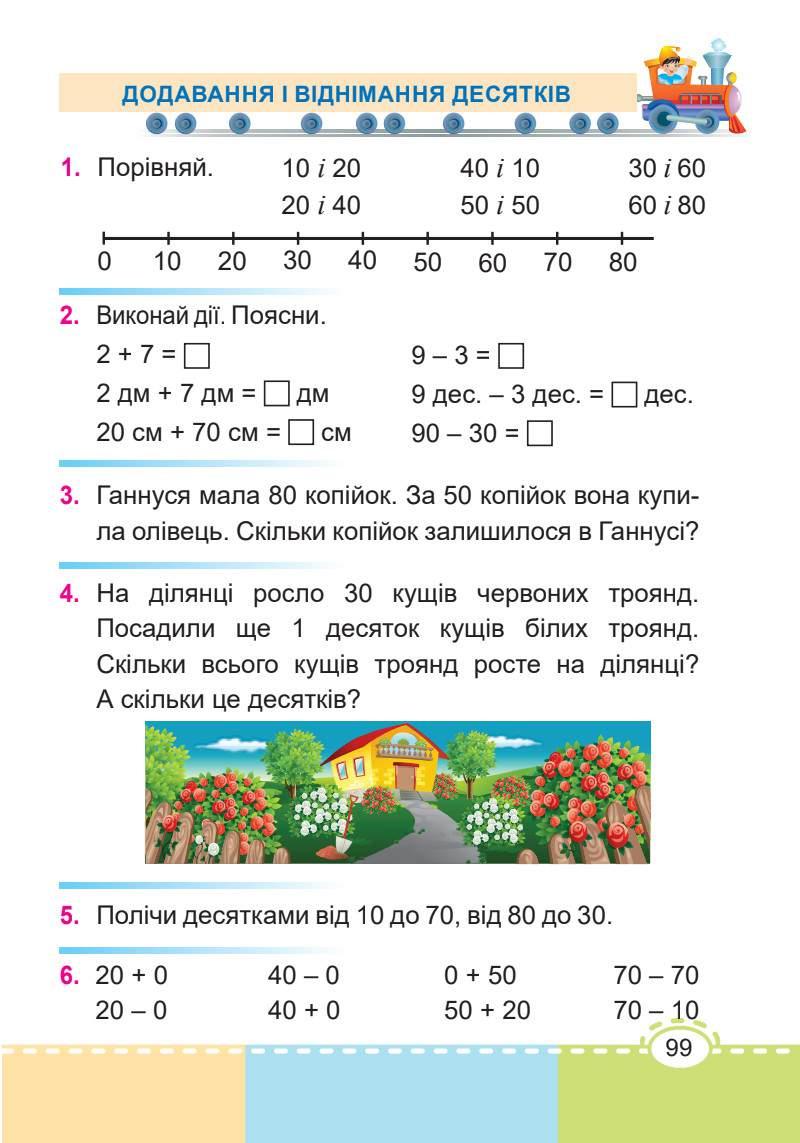 ДОДАВАННЯ І ВІДНІМАННЯ ДЕСЯТКІВ

1. Порівняй.

10 і 20
20 і 40

40 і 10
50 і 50

30 і 60
60 і 80

0 10 20 30 40 50 60 70 80

2. Виконай дії. Поясни.

2 + 7 = ☐
2 дм + 7 дм = ☐ дм
20 см + 70 см = ☐ см

9 – 3 = ☐
9 дес. – 3 дес. = ☐ дес.
90 – 30 = ☐

3. Ганнуся мала 80 копійок. За 50 копійок вона купила олівець. Скільки копійок залишилося в Ганнусі?

4. На ділянці росло 30 кущів червоних троянд. Посадили ще 1 десяток кущів білих троянд. Скільки всього кущів троянд росте на ділянці? А скільки це десятків?

5. Полічи десятками від 10 до 70, від 80 до 30.

6. 20 + 0
20 – 0

40 – 0
40 + 0

0 + 50
50 + 20

70 – 70
70 – 10

99